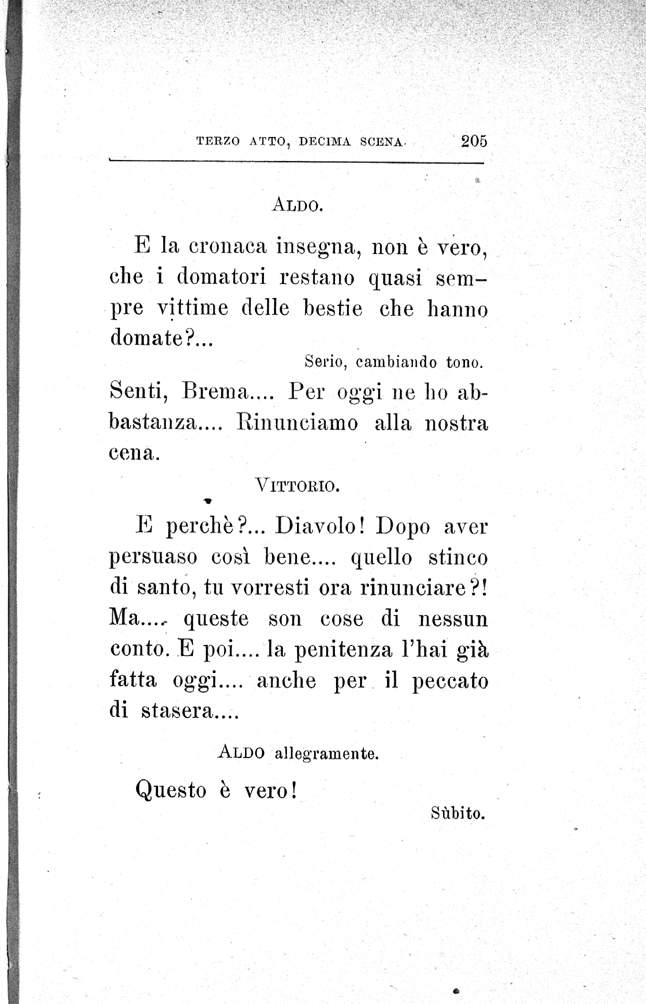 TERZO ATTO, DECIMA SCENA. 205

ALDO.

E la cronaca insegna, non è vero, che i domatori restano quasi sempre vittime delle bestie che hanno domate?...

Serio, cambiando tono.

Senti, Brema.... Per oggi ne ho abbastanza.... Rinunciamo alla nostra cena.

VITTORIO.

E perchè?... Diavolo! Dopo aver persuaso così bene.... quello stinco di santo, tu vorresti ora rinunciare?! Ma.... queste son cose di nessun conto. E poi.... la penitenza l'hai già fatta oggi.... anche per il peccato di stasera....

ALDO allegramente.

Questo è vero!

Sùbito.